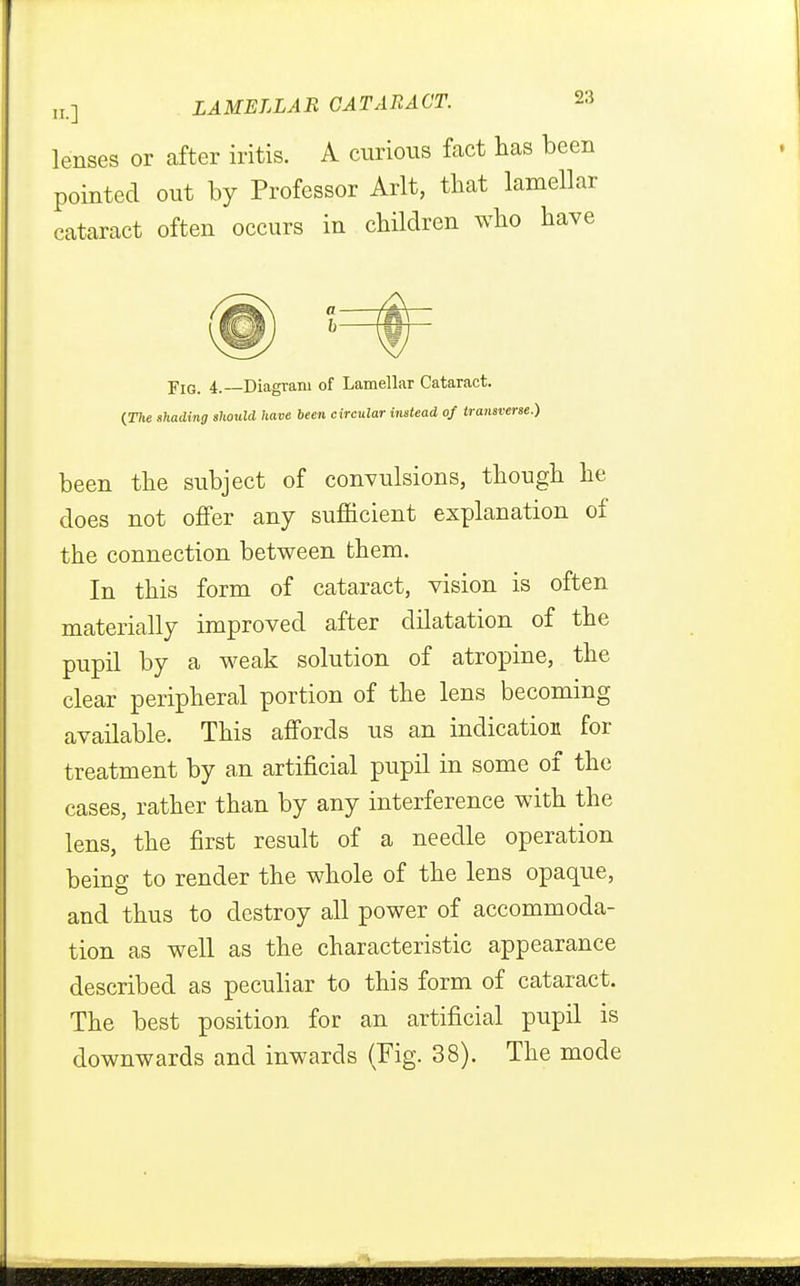 II.] LAMELLAR CATARACT. 23

lenses or after iritis. A curious fact has been pointed out by Professor Arlt, that lamellar cataract often occurs in children who have

a
b

Fig. 4.—Diagram of Lamellar Cataract.
(The shading should have been circular instead of transverse.)

been the subject of convulsions, though he does not offer any sufficient explanation of the connection between them.

In this form of cataract, vision is often materially improved after dilatation of the pupil by a weak solution of atropine, the clear peripheral portion of the lens becoming available. This affords us an indication for treatment by an artificial pupil in some of the cases, rather than by any interference with the lens, the first result of a needle operation being to render the whole of the lens opaque, and thus to destroy all power of accommodation as well as the characteristic appearance described as peculiar to this form of cataract. The best position for an artificial pupil is downwards and inwards (Fig. 38). The mode